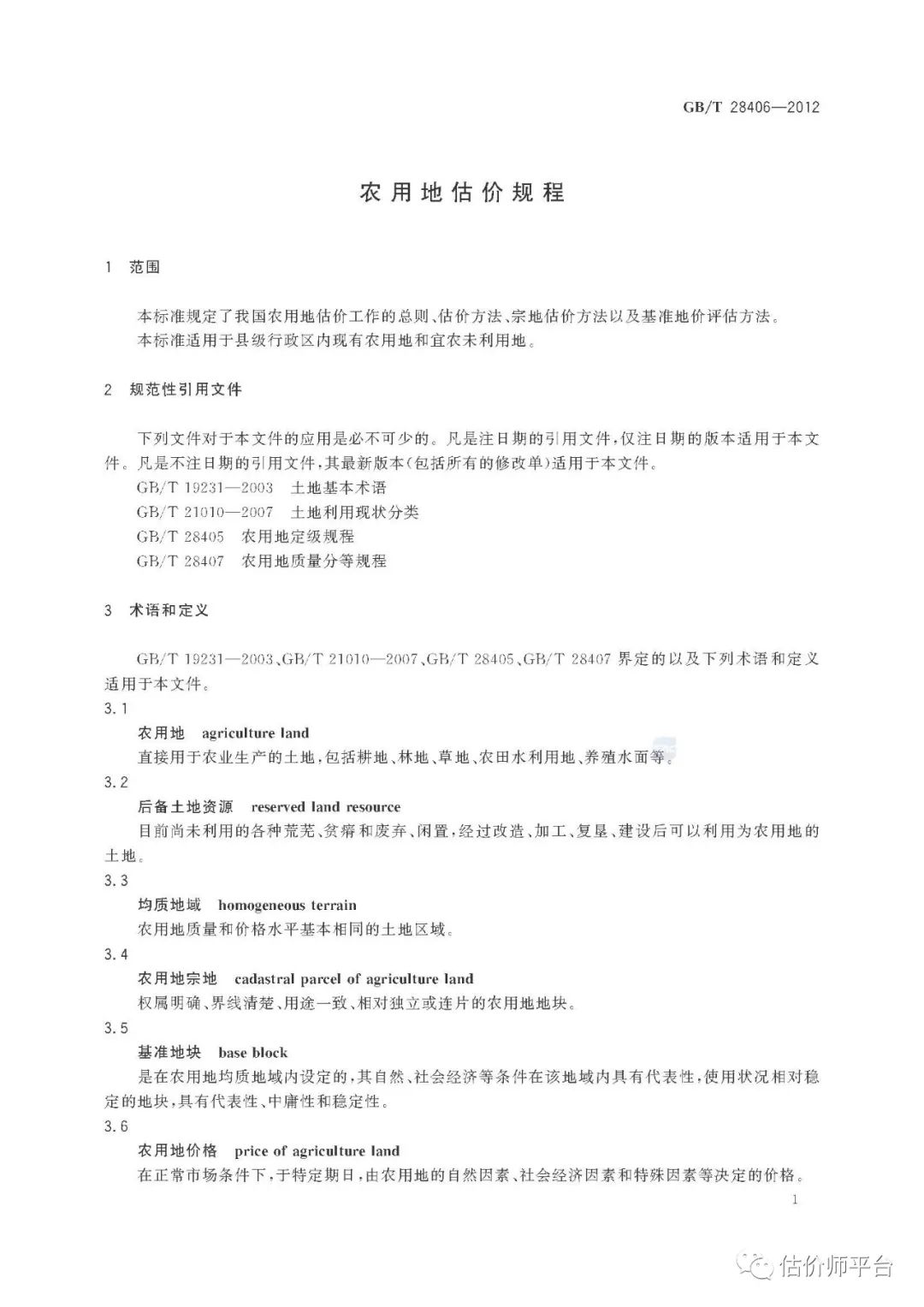 GB/T 28406—2012

农用地估价规程

1 范围

本标准规定了我国农用地估价工作的总则、估价方法、宗地估价方法以及基准地价评估方法。
本标准适用于县级行政区内现有农用地和宜农未利用地。

2 规范性引用文件

下列文件对于本文件的应用是必不可少的。凡是注日期的引用文件,仅注日期的版本适用于本文件。凡是不注日期的引用文件,其最新版本(包括所有的修改单)适用于本文件。
GB/T 19231—2003 土地基本术语
GB/T 21010—2007 土地利用现状分类
GB/T 28405 农用地定级规程
GB/T 28407 农用地质量分等规程

3 术语和定义

GB/T 19231—2003、GB/T 21010—2007、GB/T 28405、GB/T 28407 界定的以及下列术语和定义适用于本文件。

3.1
农用地 agriculture land
直接用于农业生产的土地,包括耕地、林地、草地、农田水利用地、养殖水面等。

3.2
后备土地资源 reserved land resource
目前尚未利用的各种荒芜、贫瘠和废弃、闲置,经过改造、加工、复垦、建设后可以利用为农用地的土地。

3.3
均质地域 homogeneous terrain
农用地质量和价格水平基本相同的土地区域。

3.4
农用地宗地 cadastral parcel of agriculture land
权属明确、界线清楚、用途一致、相对独立或连片的农用地地块。

3.5
基准地块 base block
是在农用地均质地域内设定的,其自然、社会经济等条件在该地域内具有代表性,使用状况相对稳定的地块,具有代表性、中庸性和稳定性。

3.6
农用地价格 price of agriculture land
在正常市场条件下,于特定期日,由农用地的自然因素、社会经济因素和特殊因素等决定的价格。

1

估价师平台